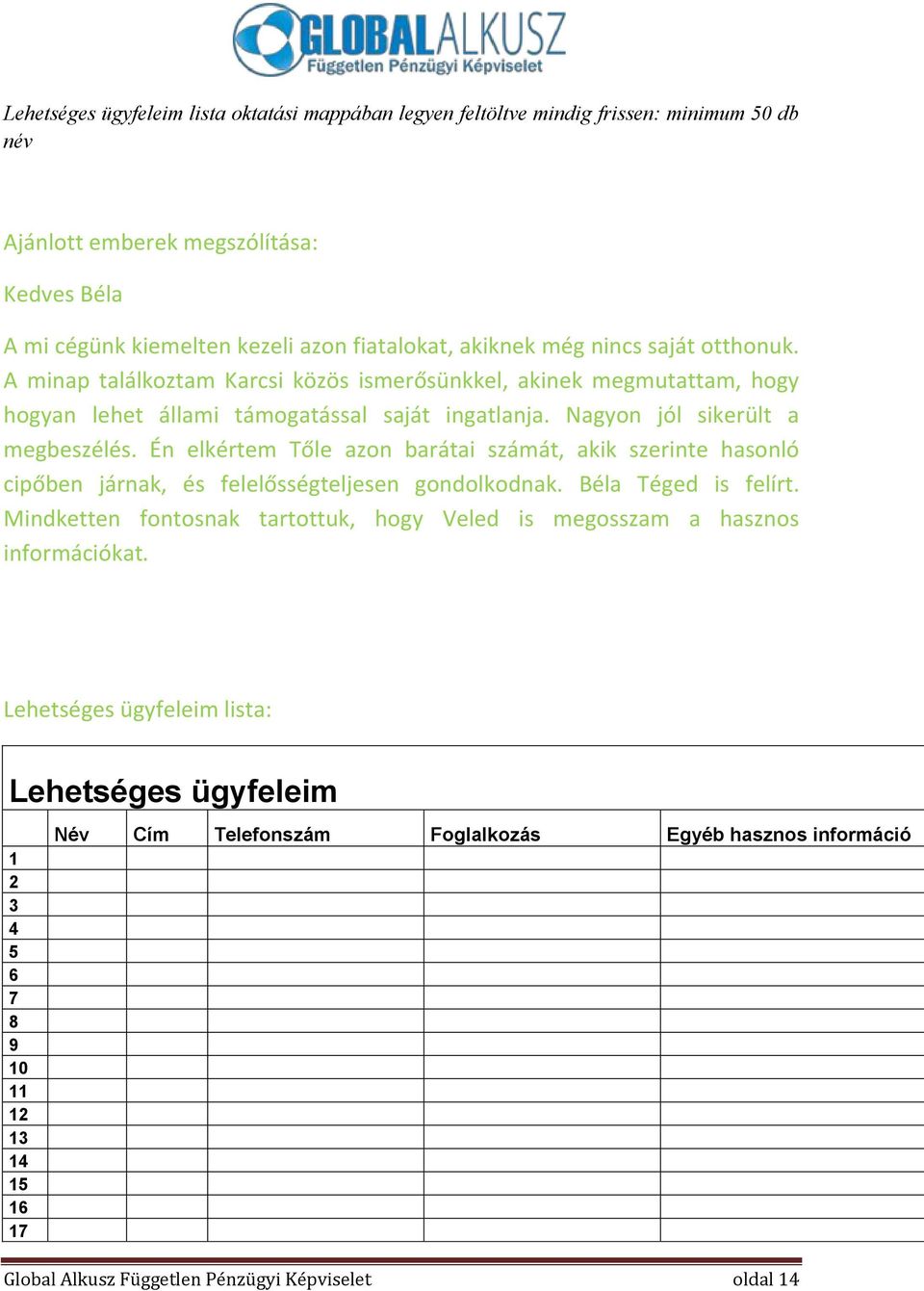 GLOBALALKUSZ
Független Pénzügyi Képviselet

Lehetséges ügyfeleim lista oktatási mappában legyen feltöltve mindig frissen: minimum 50 db név

Ajánlott emberek megszólítása:

Kedves Béla

A mi cégünk kiemelten kezeli azon fiatalokat, akiknek még nincs saját otthonuk. A minap találkoztam Karcsi közös ismerősünkkel, akinek megmutattam, hogy hogyan lehet állami támogatással saját ingatlanja. Nagyon jól sikerült a megbeszélés. Én elkértem Tőle azon barátai számát, akik szerinte hasonló cipőben járnak, és felelősségteljesen gondolkodnak. Béla Téged is felírt. Mindketten fontosnak tartottuk, hogy Veled is megosszam a hasznos információkat.

Lehetséges ügyfeleim lista:

Lehetséges ügyfeleim

| | Név | Cím | Telefonszám | Foglalkozás | Egyéb hasznos információ |
|---|---|---|---|---|---|
| 1 | | | | | |
| 2 | | | | | |
| 3 | | | | | |
| 4 | | | | | |
| 5 | | | | | |
| 6 | | | | | |
| 7 | | | | | |
| 8 | | | | | |
| 9 | | | | | |
| 10 | | | | | |
| 11 | | | | | |
| 12 | | | | | |
| 13 | | | | | |
| 14 | | | | | |
| 15 | | | | | |
| 16 | | | | | |
| 17 | | | | | |

Global Alkusz Független Pénzügyi Képviselet oldal 14